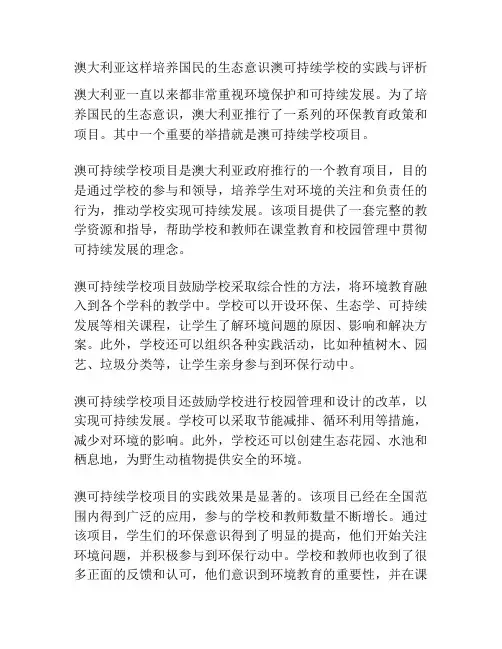 澳大利亚这样培养国民的生态意识澳可持续学校的实践与评析

澳大利亚一直以来都非常重视环境保护和可持续发展。为了培养国民的生态意识，澳大利亚推行了一系列的环保教育政策和项目。其中一个重要的举措就是澳可持续学校项目。

澳可持续学校项目是澳大利亚政府推行的一个教育项目，目的是通过学校的参与和领导，培养学生对环境的关注和负责任的行为，推动学校实现可持续发展。该项目提供了一套完整的教学资源和指导，帮助学校和教师在课堂教育和校园管理中贯彻可持续发展的理念。

澳可持续学校项目鼓励学校采取综合性的方法，将环境教育融入到各个学科的教学中。学校可以开设环保、生态学、可持续发展等相关课程，让学生了解环境问题的原因、影响和解决方案。此外，学校还可以组织各种实践活动，比如种植树木、园艺、垃圾分类等，让学生亲身参与到环保行动中。

澳可持续学校项目还鼓励学校进行校园管理和设计的改革，以实现可持续发展。学校可以采取节能减排、循环利用等措施，减少对环境的影响。此外，学校还可以创建生态花园、水池和栖息地，为野生动植物提供安全的环境。

澳可持续学校项目的实践效果是显著的。该项目已经在全国范围内得到广泛的应用，参与的学校和教师数量不断增长。通过该项目，学生们的环保意识得到了明显的提高，他们开始关注环境问题，并积极参与到环保行动中。学校和教师也收到了很多正面的反馈和认可，他们意识到环境教育的重要性，并在课